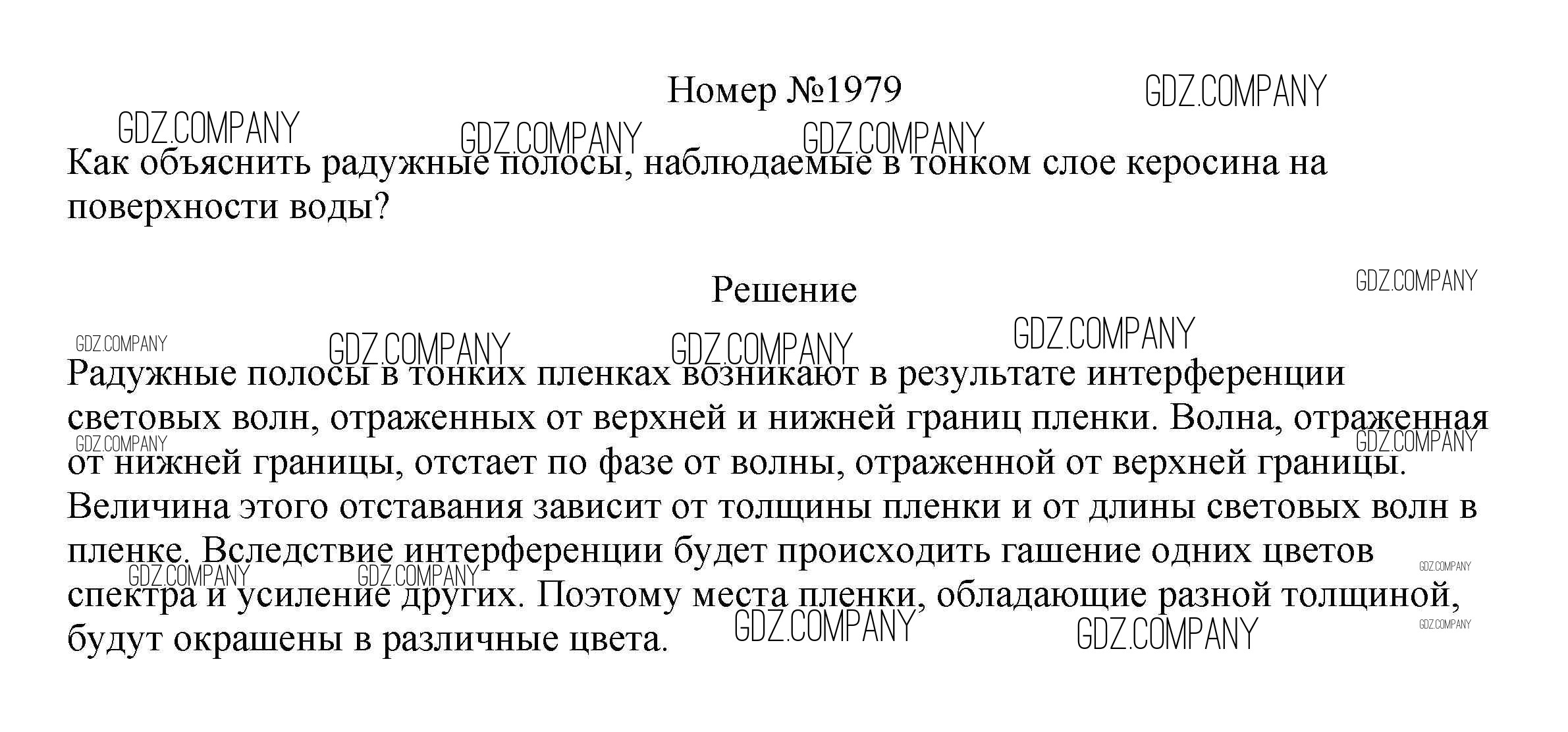 Номер №1979

GDZ.COMPANY

Как объяснить радужные полосы, наблюдаемые в тонком слое керосина на поверхности воды?

Решение

Радужные полосы в тонких пленках возникают в результате интерференции световых волн, отраженных от верхней и нижней границ пленки. Волна, отраженная от нижней границы, отстает по фазе от волны, отраженной от верхней границы. Величина этого отставания зависит от толщины пленки и от длины световых волн в пленке. Вследствие интерференции будет происходить гашение одних цветов спектра и усиление других. Поэтому места пленки, обладающие разной толщиной, будут окрашены в различные цвета.